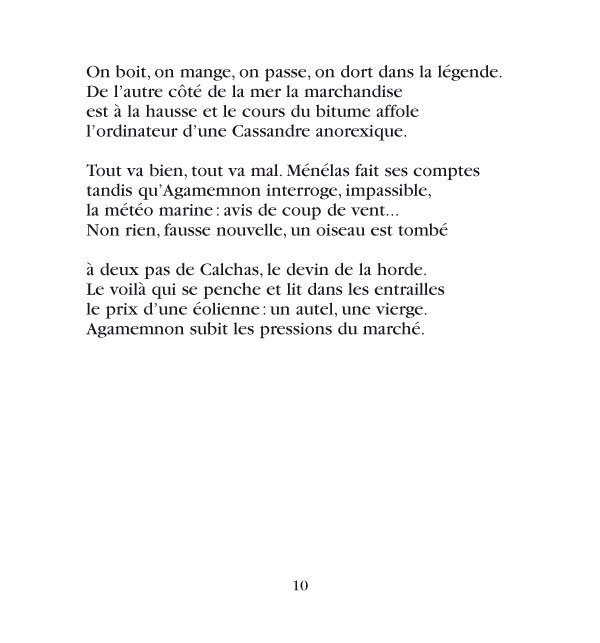 On boit, on mange, on passe, on dort dans la légende.
De l'autre côté de la mer la marchandise
est à la hausse et le cours du bitume affole
l'ordinateur d'une Cassandre anorexique.

Tout va bien, tout va mal. Ménélas fait ses comptes
tandis qu'Agamemnon interroge, impassible,
la météo marine : avis de coup de vent...
Non rien, fausse nouvelle, un oiseau est tombé

à deux pas de Calchas, le devin de la horde.
Le voilà qui se penche et lit dans les entrailles
le prix d'une éolienne : un autel, une vierge.
Agamemnon subit les pressions du marché.

10